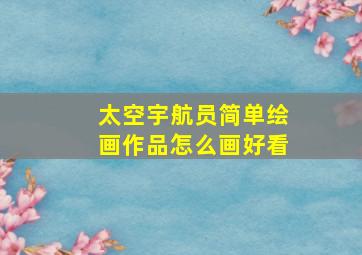 太空宇航员简单绘画作品怎么画好看